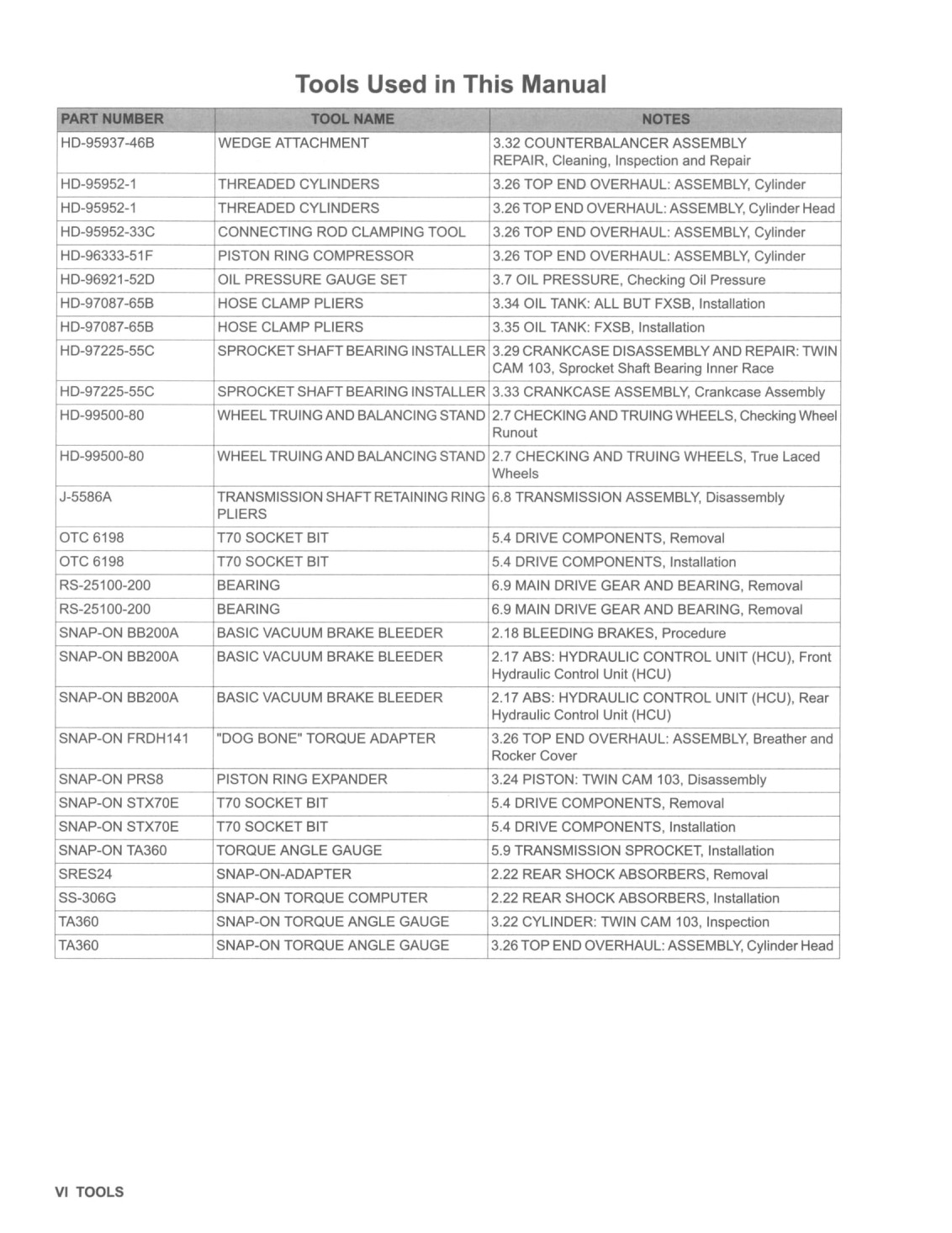 Tools Used in This Manual

| PART NUMBER | TOOL NAME | NOTES |
|---|---|---|
| HD-95937-46B | WEDGE ATTACHMENT | 3.32 COUNTERBALANCER ASSEMBLY REPAIR, Cleaning, Inspection and Repair |
| HD-95952-1 | THREADED CYLINDERS | 3.26 TOP END OVERHAUL: ASSEMBLY, Cylinder |
| HD-95952-1 | THREADED CYLINDERS | 3.26 TOP END OVERHAUL: ASSEMBLY, Cylinder Head |
| HD-95952-33C | CONNECTING ROD CLAMPING TOOL | 3.26 TOP END OVERHAUL: ASSEMBLY, Cylinder |
| HD-96333-51F | PISTON RING COMPRESSOR | 3.26 TOP END OVERHAUL: ASSEMBLY, Cylinder |
| HD-96921-52D | OIL PRESSURE GAUGE SET | 3.7 OIL PRESSURE, Checking Oil Pressure |
| HD-97087-65B | HOSE CLAMP PLIERS | 3.34 OIL TANK: ALL BUT FXSB, Installation |
| HD-97087-65B | HOSE CLAMP PLIERS | 3.35 OIL TANK: FXSB, Installation |
| HD-97225-55C | SPROCKET SHAFT BEARING INSTALLER | 3.29 CRANKCASE DISASSEMBLY AND REPAIR: TWIN CAM 103, Sprocket Shaft Bearing Inner Race |
| HD-97225-55C | SPROCKET SHAFT BEARING INSTALLER | 3.33 CRANKCASE ASSEMBLY, Crankcase Assembly |
| HD-99500-80 | WHEEL TRUING AND BALANCING STAND | 2.7 CHECKING AND TRUING WHEELS, Checking Wheel Runout |
| HD-99500-80 | WHEEL TRUING AND BALANCING STAND | 2.7 CHECKING AND TRUING WHEELS, True Laced Wheels |
| J-5586A | TRANSMISSION SHAFT RETAINING RING PLIERS | 6.8 TRANSMISSION ASSEMBLY, Disassembly |
| OTC 6198 | T70 SOCKET BIT | 5.4 DRIVE COMPONENTS, Removal |
| OTC 6198 | T70 SOCKET BIT | 5.4 DRIVE COMPONENTS, Installation |
| RS-25100-200 | BEARING | 6.9 MAIN DRIVE GEAR AND BEARING, Removal |
| RS-25100-200 | BEARING | 6.9 MAIN DRIVE GEAR AND BEARING, Removal |
| SNAP-ON BB200A | BASIC VACUUM BRAKE BLEEDER | 2.18 BLEEDING BRAKES, Procedure |
| SNAP-ON BB200A | BASIC VACUUM BRAKE BLEEDER | 2.17 ABS: HYDRAULIC CONTROL UNIT (HCU), Front Hydraulic Control Unit (HCU) |
| SNAP-ON BB200A | BASIC VACUUM BRAKE BLEEDER | 2.17 ABS: HYDRAULIC CONTROL UNIT (HCU), Rear Hydraulic Control Unit (HCU) |
| SNAP-ON FRDH141 | "DOG BONE" TORQUE ADAPTER | 3.26 TOP END OVERHAUL: ASSEMBLY, Breather and Rocker Cover |
| SNAP-ON PRS8 | PISTON RING EXPANDER | 3.24 PISTON: TWIN CAM 103, Disassembly |
| SNAP-ON STX70E | T70 SOCKET BIT | 5.4 DRIVE COMPONENTS, Removal |
| SNAP-ON STX70E | T70 SOCKET BIT | 5.4 DRIVE COMPONENTS, Installation |
| SNAP-ON TA360 | TORQUE ANGLE GAUGE | 5.9 TRANSMISSION SPROCKET, Installation |
| SRES24 | SNAP-ON-ADAPTER | 2.22 REAR SHOCK ABSORBERS, Removal |
| SS-306G | SNAP-ON TORQUE COMPUTER | 2.22 REAR SHOCK ABSORBERS, Installation |
| TA360 | SNAP-ON TORQUE ANGLE GAUGE | 3.22 CYLINDER: TWIN CAM 103, Inspection |
| TA360 | SNAP-ON TORQUE ANGLE GAUGE | 3.26 TOP END OVERHAUL: ASSEMBLY, Cylinder Head |

VI TOOLS